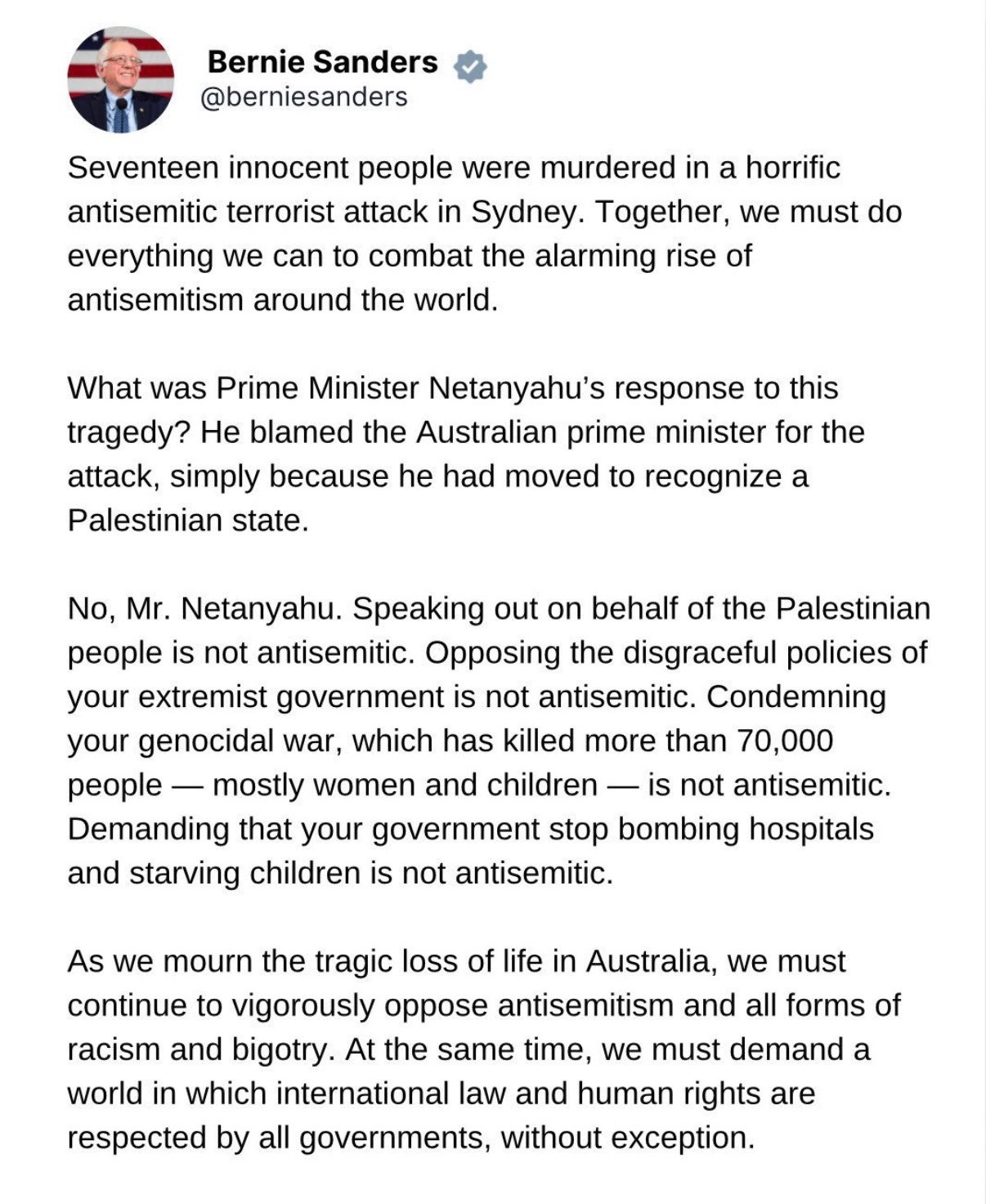 Bernie Sanders
@berniesanders

Seventeen innocent people were murdered in a horrific antisemitic terrorist attack in Sydney. Together, we must do everything we can to combat the alarming rise of antisemitism around the world.

What was Prime Minister Netanyahu's response to this tragedy? He blamed the Australian prime minister for the attack, simply because he had moved to recognize a Palestinian state.

No, Mr. Netanyahu. Speaking out on behalf of the Palestinian people is not antisemitic. Opposing the disgraceful policies of your extremist government is not antisemitic. Condemning your genocidal war, which has killed more than 70,000 people — mostly women and children — is not antisemitic. Demanding that your government stop bombing hospitals and starving children is not antisemitic.

As we mourn the tragic loss of life in Australia, we must continue to vigorously oppose antisemitism and all forms of racism and bigotry. At the same time, we must demand a world in which international law and human rights are respected by all governments, without exception.